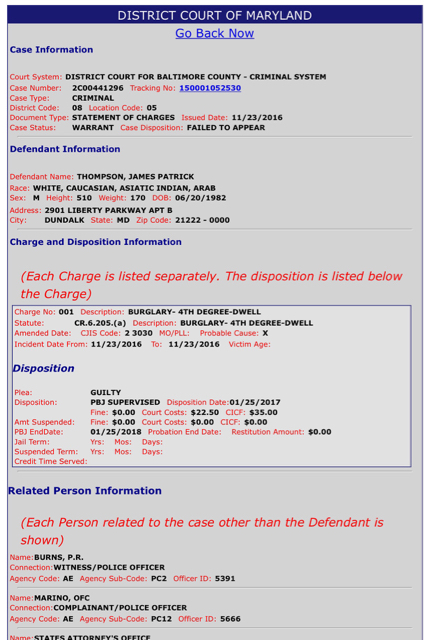 DISTRICT COURT OF MARYLAND

Go Back Now

Case Information

Court System: DISTRICT COURT FOR BALTIMORE COUNTY - CRIMINAL SYSTEM
Case Number: 2C00441296 Tracking No: 150001052530
Case Type: CRIMINAL
District Code: 08 Location Code: 05
Document Type: STATEMENT OF CHARGES Issued Date: 11/23/2016
Case Status: WARRANT Case Disposition: FAILED TO APPEAR

Defendant Information

Defendant Name: THOMPSON, JAMES PATRICK
Race: WHITE, CAUCASIAN, ASIATIC INDIAN, ARAB
Sex: M Height: 510 Weight: 170 DOB: 06/20/1982
Address: 2901 LIBERTY PARKWAY APT B
City: DUNDALK State: MD Zip Code: 21222 - 0000

Charge and Disposition Information

(Each Charge is listed separately. The disposition is listed below the Charge)

Charge No: 001 Description: BURGLARY- 4TH DEGREE-DWELL
Statute: CR.6.205.(a) Description: BURGLARY- 4TH DEGREE-DWELL
Amended Date: CJIS Code: 2 3030 MO/PLL: Probable Cause: X
Incident Date From: 11/23/2016 To: 11/23/2016 Victim Age:

Disposition

Plea: GUILTY
Disposition: PBJ SUPERVISED Disposition Date:01/25/2017
Fine: $0.00 Court Costs: $22.50 CICF: $35.00
Amt Suspended: Fine: $0.00 Court Costs: $0.00 CICF: $0.00
PBJ EndDate: 01/25/2018 Probation End Date: Restitution Amount: $0.00
Jail Term: Yrs: Mos: Days:
Suspended Term: Yrs: Mos: Days:
Credit Time Served:

Related Person Information

(Each Person related to the case other than the Defendant is shown)

Name:BURNS, P.R.
Connection:WITNESS/POLICE OFFICER
Agency Code: AE Agency Sub-Code: PC2 Officer ID: 5391

Name:MARINO, OFC
Connection:COMPLAINANT/POLICE OFFICER
Agency Code: AE Agency Sub-Code: PC12 Officer ID: 5666

Name:STATES ATTORNEY'S OFFICE